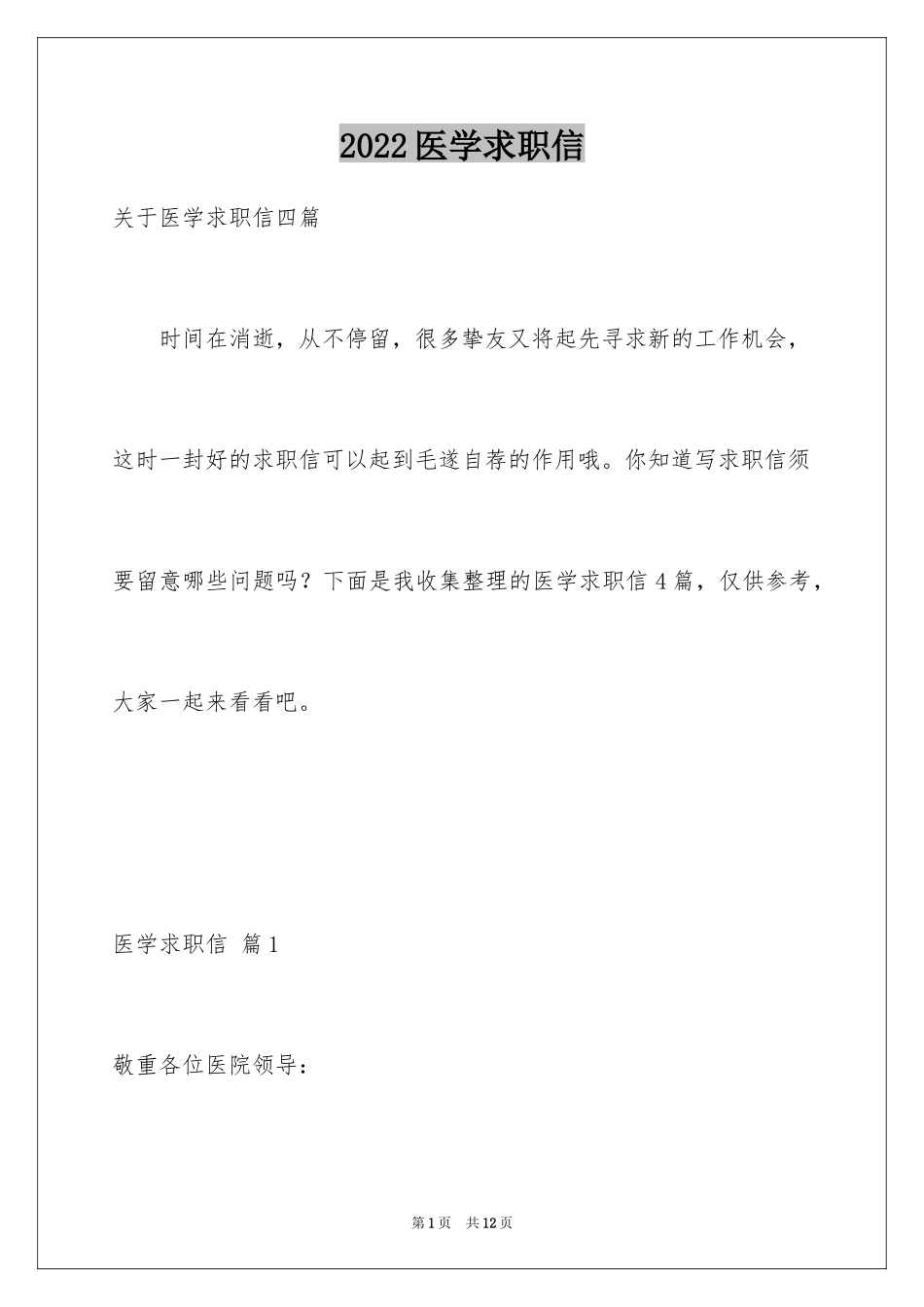 2022医学求职信

关于医学求职信四篇

时间在消逝，从不停留，很多挚友又将起先寻求新的工作机会，这时一封好的求职信可以起到毛遂自荐的作用哦。你知道写求职信须要留意哪些问题吗？下面是我收集整理的医学求职信4篇，仅供参考，大家一起来看看吧。

医学求职信 篇1

敬重各位医院领导：

第1页 共12页